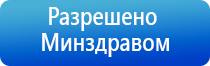 Разрешено Минздравом